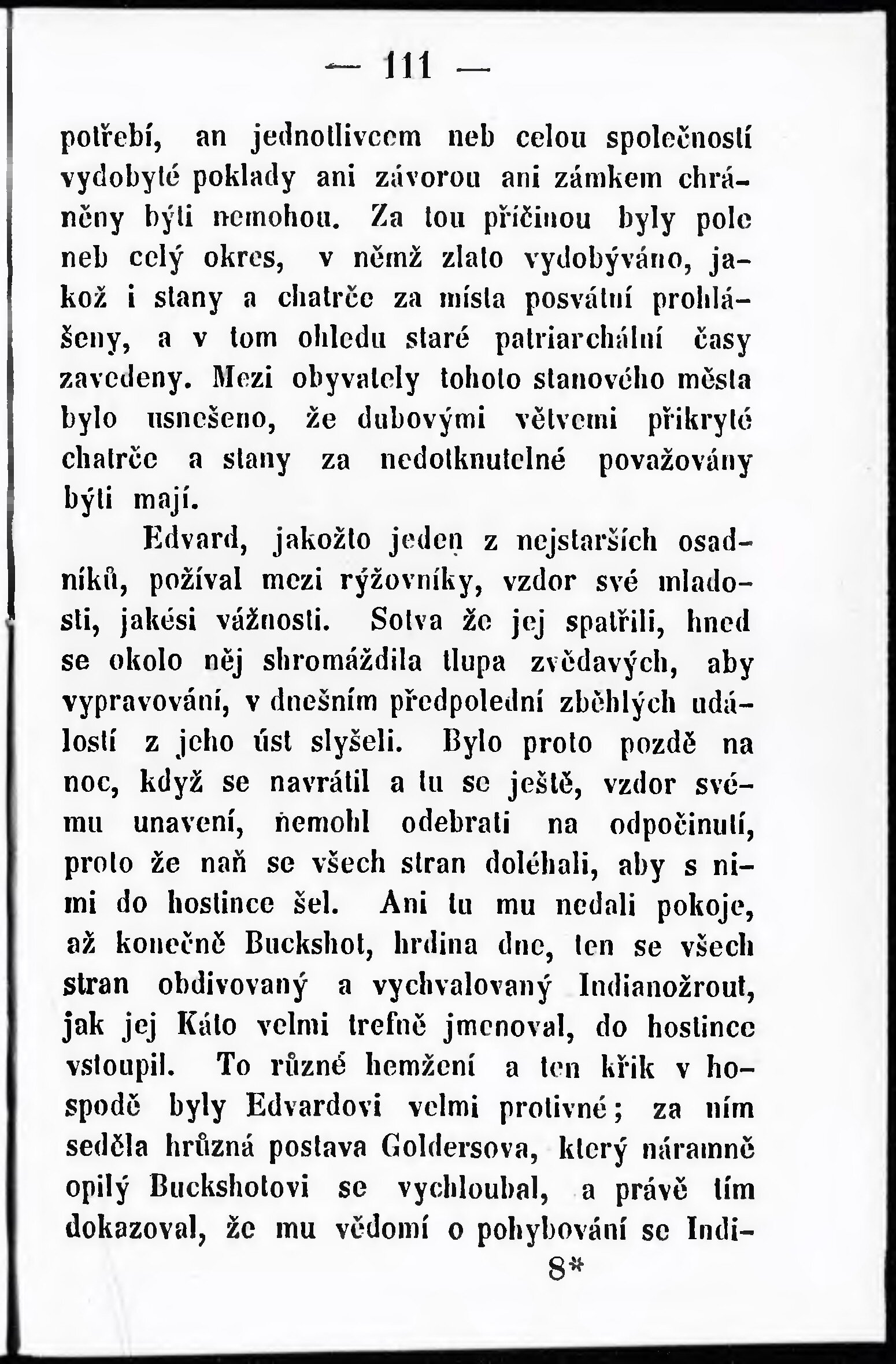 — 111 —

potřebí, an jednotlivcem neb celou společností vydobyté poklady ani závorou ani zámkem chráněny býti nemohou. Za tou příčinou byly pole neb celý okres, v němž zlato vydobýváno, jakož i stany a chatrče za místa posvátní prohlášeny, a v tom ohledu staré patriarchální časy zavedeny. Mezi obyvately tohoto stanového města bylo usnešeno, že dubovými větvemi přikryté chatrče a stany za nedotknutelné považovány býti mají.

Edvard, jakožto jeden z nejstarších osadníků, požíval mezi rýžovníky, vzdor své mladosti, jakési vážnosti. Sotva že jej spatřili, hned se okolo něj shromáždila tlupa zvědavých, aby vypravování, v dnešním předpolední zběhlých událostí z jeho úst slyšeli. Bylo proto pozdě na noc, když se navrátil a tu se ještě, vzdor svému unavení, nemohl odebrati na odpočinutí, proto že naň se všech stran doléhali, aby s nimi do hostince šel. Ani tu mu nedali pokoje, až konečně Buckshot, hrdina dne, ten se všech stran obdivovaný a vychvalovaný Indianožrout, jak jej Káto velmi trefně jmenoval, do hostince vstoupil. To různé hemžení a ten křik v hospodě byly Edvardovi velmi protivné; za ním seděla hrůzná postava Goldersova, který náramně opilý Buckshotovi se vychloubal, a právě tím dokazoval, že mu vědomí o pohybování se Indi-

8*